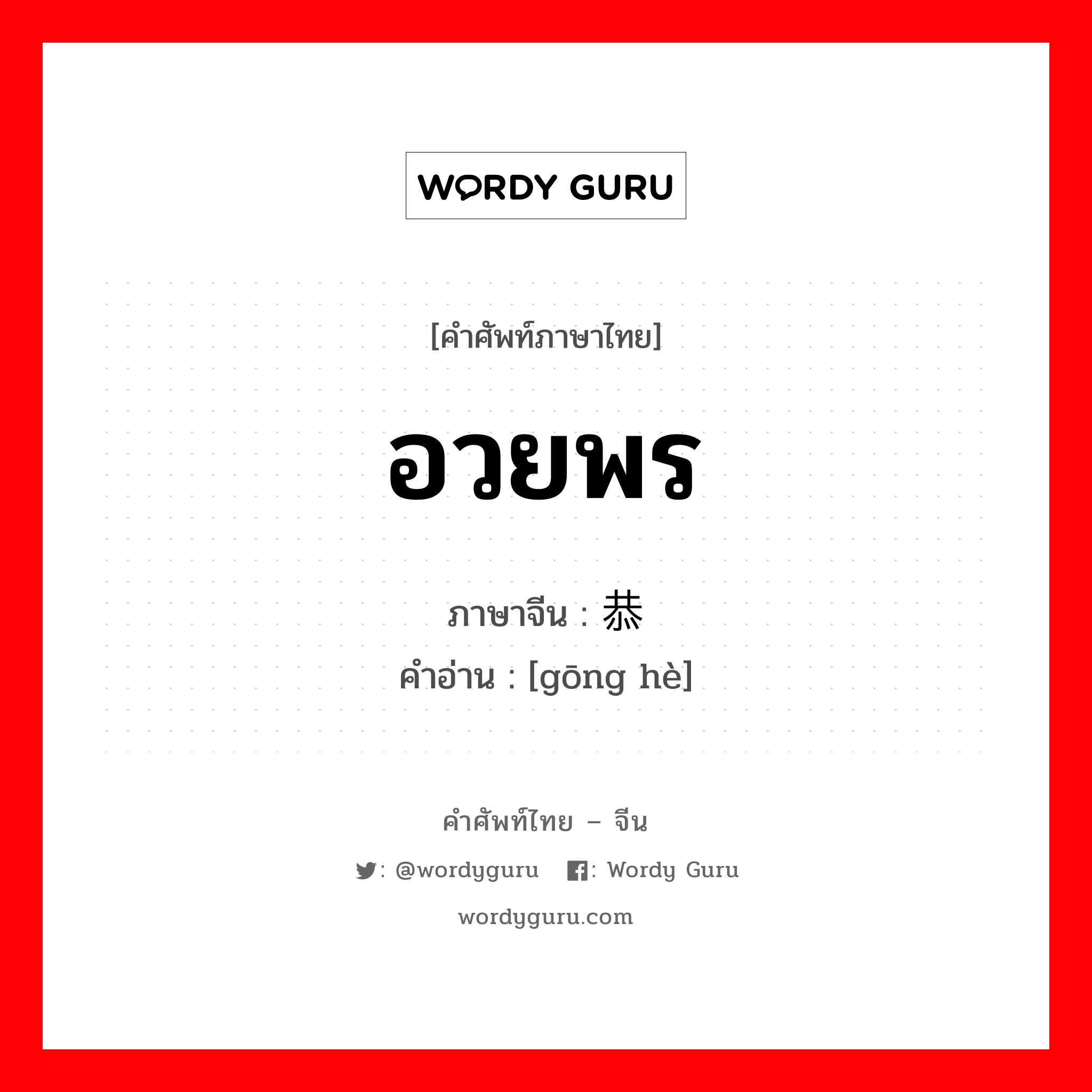 WORDY GURU

[คำศัพท์ภาษาไทย]

อวยพร

ภาษาจีน : 恭

คำอ่าน : [gōng hè]

คำศัพท์ไทย – จีน

: @wordyguru : Wordy Guru

wordyguru.com